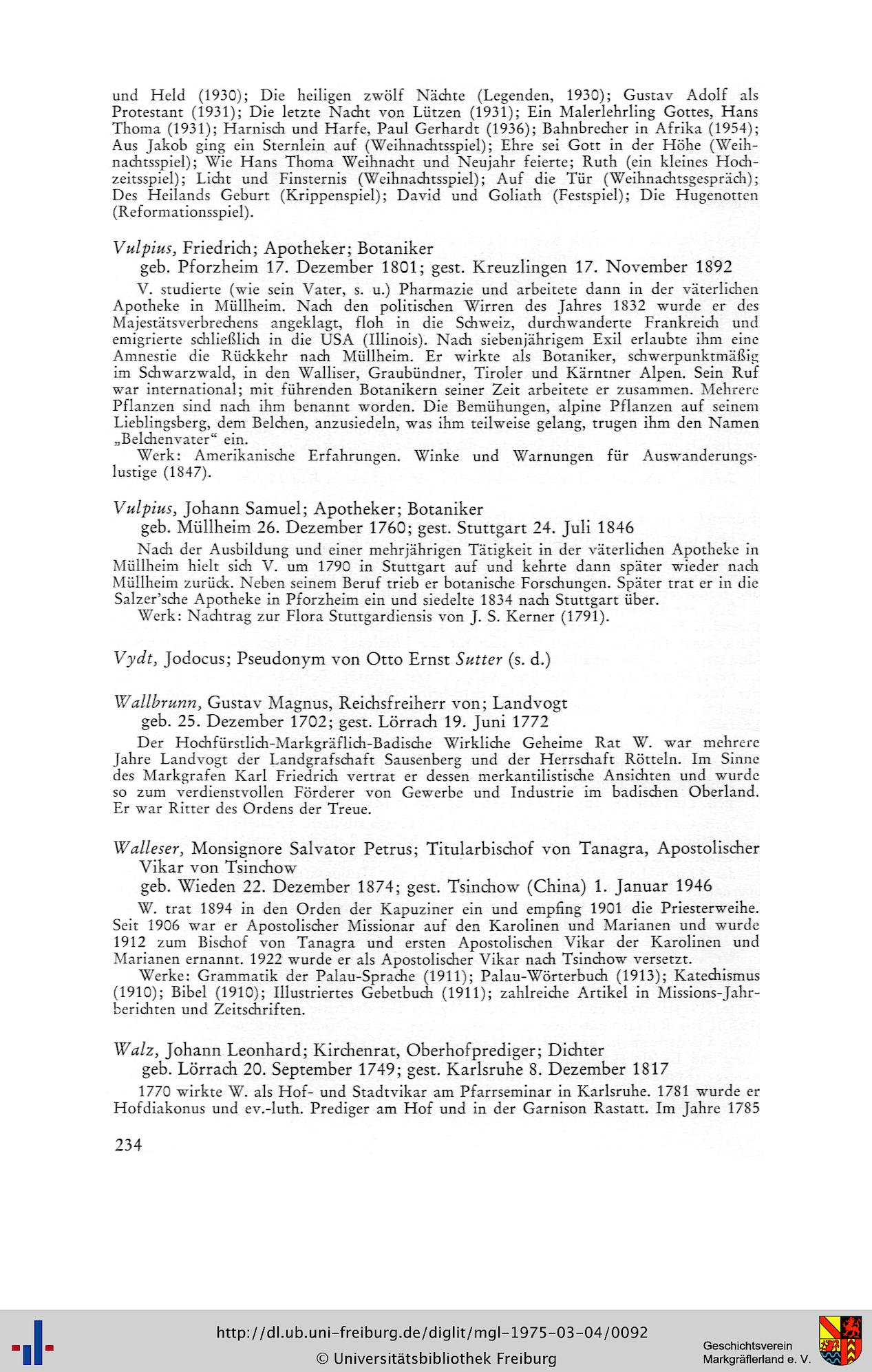 und Held (1930); Die heiligen zwölf Nächte (Legenden, 1930); Gustav Adolf als Protestant (1931); Die letzte Nacht von Lützen (1931); Ein Malerlehrling Gottes, Hans Thoma (1931); Harnisch und Harfe, Paul Gerhardt (1936); Bahnbrecher in Afrika (1954); Aus Jakob ging ein Sternlein auf (Weihnachtsspiel); Ehre sei Gott in der Höhe (Weihnachtsspiel); Wie Hans Thoma Weihnacht und Neujahr feierte; Ruth (ein kleines Hochzeitsspiel); Licht und Finsternis (Weihnachtsspiel); Auf die Tür (Weihnachtsgespräch); Des Heilands Geburt (Krippenspiel); David und Goliath (Festspiel); Die Hugenotten (Reformationsspiel).

Vulpius, Friedrich; Apotheker; Botaniker
geb. Pforzheim 17. Dezember 1801; gest. Kreuzlingen 17. November 1892

V. studierte (wie sein Vater, s. u.) Pharmazie und arbeitete dann in der väterlichen Apotheke in Müllheim. Nach den politischen Wirren des Jahres 1832 wurde er des Majestätsverbrechens angeklagt, floh in die Schweiz, durchwanderte Frankreich und emigrierte schließlich in die USA (Illinois). Nach siebenjährigem Exil erlaubte ihm eine Amnestie die Rückkehr nach Müllheim. Er wirkte als Botaniker, schwerpunktmäßig im Schwarzwald, in den Walliser, Graubündner, Tiroler und Kärntner Alpen. Sein Ruf war international; mit führenden Botanikern seiner Zeit arbeitete er zusammen. Mehrere Pflanzen sind nach ihm benannt worden. Die Bemühungen, alpine Pflanzen auf seinem Lieblingsberg, dem Belchen, anzusiedeln, was ihm teilweise gelang, trugen ihm den Namen „Belchenvater“ ein.

Werk: Amerikanische Erfahrungen. Winke und Warnungen für Auswanderungslustige (1847).

Vulpius, Johann Samuel; Apotheker; Botaniker
geb. Müllheim 26. Dezember 1760; gest. Stuttgart 24. Juli 1846

Nach der Ausbildung und einer mehrjährigen Tätigkeit in der väterlichen Apotheke in Müllheim hielt sich V. um 1790 in Stuttgart auf und kehrte dann später wieder nach Müllheim zurück. Neben seinem Beruf trieb er botanische Forschungen. Später trat er in die Salzer'sche Apotheke in Pforzheim ein und siedelte 1834 nach Stuttgart über.

Werk: Nachtrag zur Flora Stuttgardiensis von J. S. Kerner (1791).

Vydt, Jodocus; Pseudonym von Otto Ernst Sutter (s. d.)

Wallbrunn, Gustav Magnus, Reichsfreiherr von; Landvogt
geb. 25. Dezember 1702; gest. Lörrach 19. Juni 1772

Der Hochfürstlich-Markgräflich-Badische Wirkliche Geheime Rat W. war mehrere Jahre Landvogt der Landgrafschaft Sausenberg und der Herrschaft Rötteln. Im Sinne des Markgrafen Karl Friedrich vertrat er dessen merkantilistische Ansichten und wurde so zum verdienstvollen Förderer von Gewerbe und Industrie im badischen Oberland. Er war Ritter des Ordens der Treue.

Walleser, Monsignore Salvator Petrus; Titularbischof von Tanagra, Apostolischer Vikar von Tsinchow
geb. Wieden 22. Dezember 1874; gest. Tsinchow (China) 1. Januar 1946

W. trat 1894 in den Orden der Kapuziner ein und empfing 1901 die Priesterweihe. Seit 1906 war er Apostolischer Missionar auf den Karolinen und Marianen und wurde 1912 zum Bischof von Tanagra und ersten Apostolischen Vikar der Karolinen und Marianen ernannt. 1922 wurde er als Apostolischer Vikar nach Tsinchow versetzt.

Werke: Grammatik der Palau-Sprache (1911); Palau-Wörterbuch (1913); Katechismus (1910); Bibel (1910); Illustriertes Gebetbuch (1911); zahlreiche Artikel in Missions-Jahrberichten und Zeitschriften.

Walz, Johann Leonhard; Kirchenrat, Oberhofprediger; Dichter
geb. Lörrach 20. September 1749; gest. Karlsruhe 8. Dezember 1817

1770 wirkte W. als Hof- und Stadtvikar am Pfarrseminar in Karlsruhe. 1781 wurde er Hofdiakonus und ev.-luth. Prediger am Hof und in der Garnison Rastatt. Im Jahre 1785

234

http://dl.ub.uni-freiburg.de/diglit/mgl-1975-03-04/0092
© Universitätsbibliothek Freiburg

Geschichtsverein
Markgräflerland e. V.